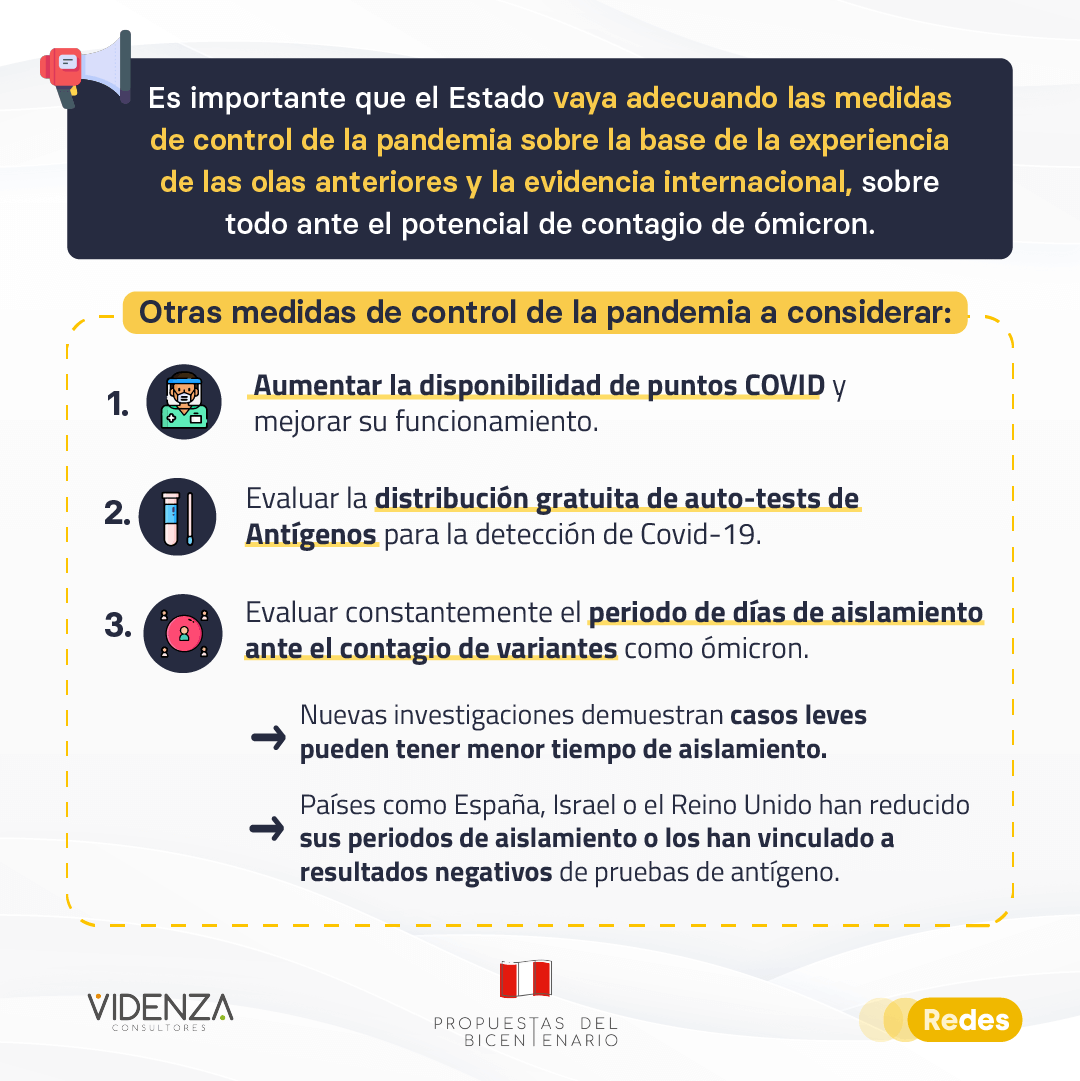 Es importante que el Estado vaya adecuando las medidas de control de la pandemia sobre la base de la experiencia de las olas anteriores y la evidencia internacional, sobre todo ante el potencial de contagio de ómicron.

Otras medidas de control de la pandemia a considerar:

1. Aumentar la disponibilidad de puntos COVID y mejorar su funcionamiento.

2. Evaluar la distribución gratuita de auto-tests de Antígenos para la detección de Covid-19.

3. Evaluar constantemente el periodo de días de aislamiento ante el contagio de variantes como ómicron.

→ Nuevas investigaciones demuestran casos leves pueden tener menor tiempo de aislamiento.

→ Países como España, Israel o el Reino Unido han reducido sus periodos de aislamiento o los han vinculado a resultados negativos de pruebas de antígeno.

VIDENZA CONSULTORES

PROPUESTAS DEL BICENTENARIO

Redes